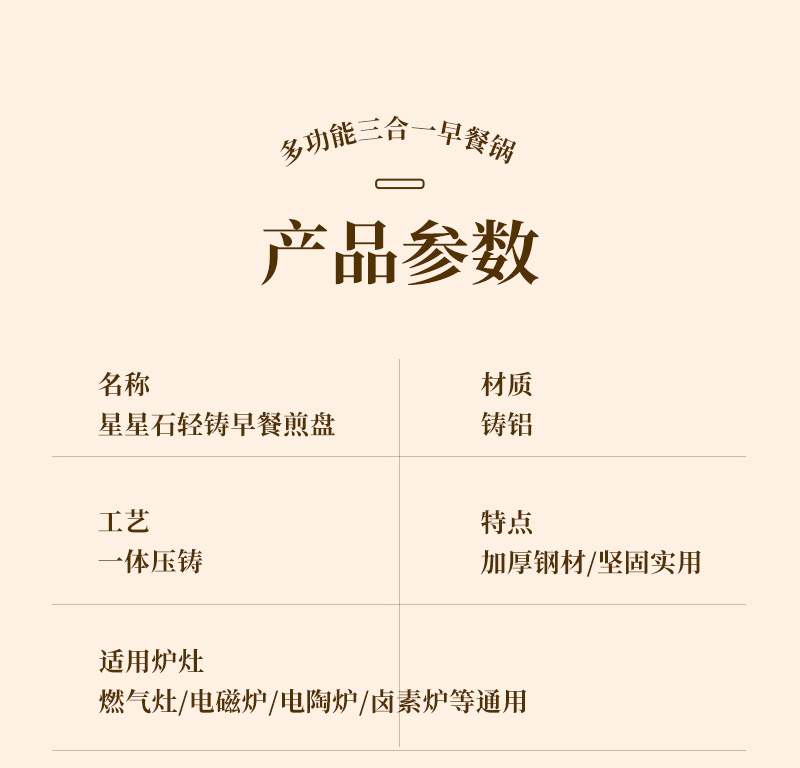 多功能三合一早餐锅

产品参数

名称
星星石轻铸早餐煎盘

材质
铸铝

工艺
一体压铸

特点
加厚钢材/坚固实用

适用炉灶
燃气灶/电磁炉/电陶炉/卤素炉等通用